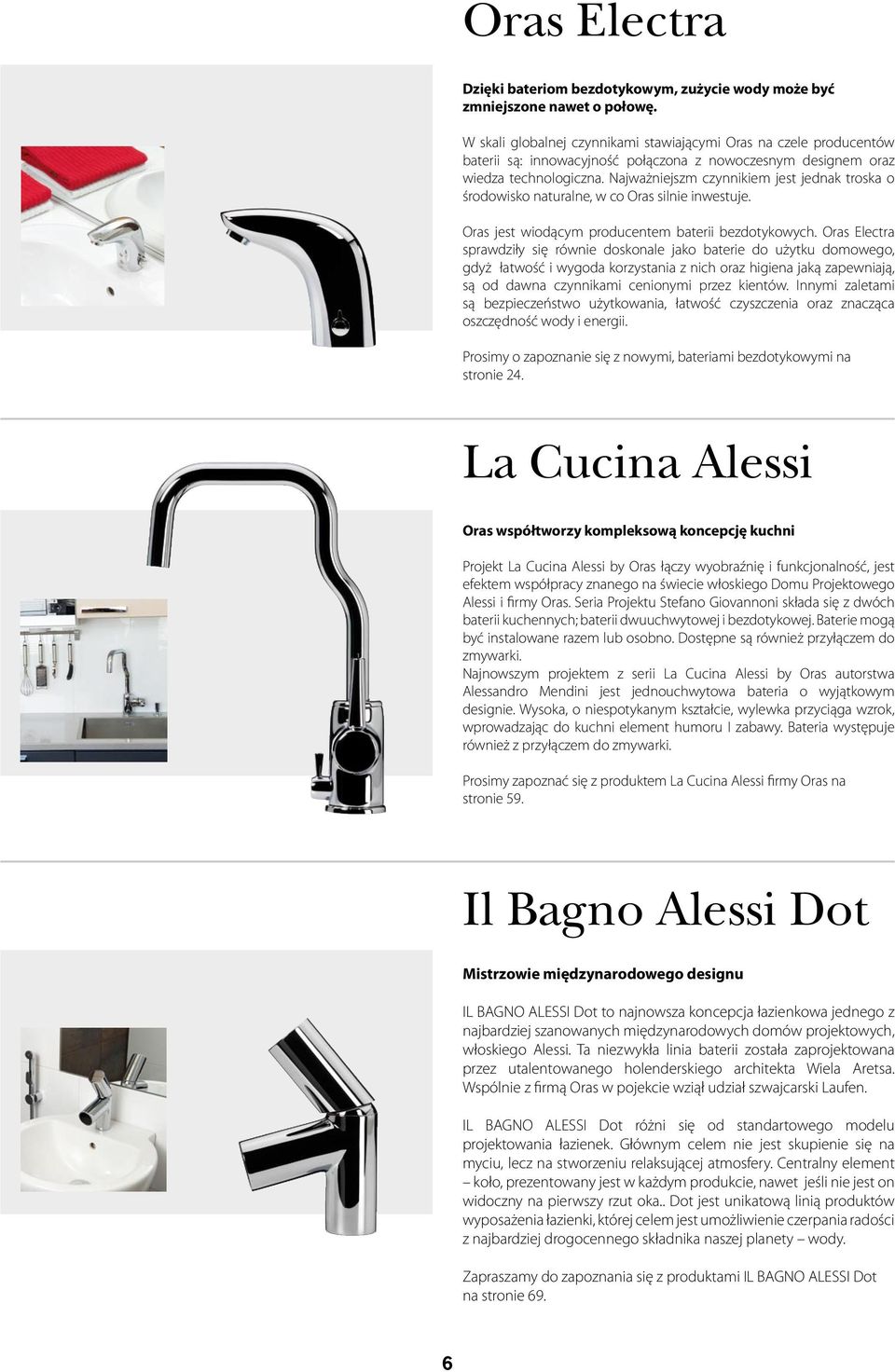 Oras Electra

Dzięki bateriom bezdotykowym, zużycie wody może być zmniejszone nawet o połowę.

W skali globalnej czynnikami stawiającymi Oras na czele producentów baterii są: innowacyjność połączona z nowoczesnym designem oraz wiedza technologiczna. Najważniejszm czynnikiem jest jednak troska o środowisko naturalne, w co Oras silnie inwestuje.

Oras jest wiodącym producentem baterii bezdotykowych. Oras Electra sprawdziły się równie doskonale jako baterie do użytku domowego, gdyż łatwość i wygoda korzystania z nich oraz higiena jaką zapewniają, są od dawna czynnikami cenionymi przez kientów. Innymi zaletami są bezpieczeństwo użytkowania, łatwość czyszczenia oraz znacząca oszczędność wody i energii.

Prosimy o zapoznanie się z nowymi, bateriami bezdotykowymi na stronie 24.

La Cucina Alessi

Oras współtworzy kompleksową koncepcję kuchni

Projekt La Cucina Alessi by Oras łączy wyobraźnię i funkcjonalność, jest efektem współpracy znanego na świecie włoskiego Domu Projektowego Alessi i firmy Oras. Seria Projektu Stefano Giovannoni składa się z dwóch baterii kuchennych; baterii dwuuchwytowej i bezdotykowej. Baterie mogą być instalowane razem lub osobno. Dostępne są również przyłączem do zmywarki.
Najnowszym projektem z serii La Cucina Alessi by Oras autorstwa Alessandro Mendini jest jednouchwytowa bateria o wyjątkowym designie. Wysoka, o niespotykanym kształcie, wylewka przyciąga wzrok, wprowadzając do kuchni element humoru I zabawy. Bateria występuje również z przyłączem do zmywarki.

Prosimy zapoznać się z produktem La Cucina Alessi firmy Oras na stronie 59.

Il Bagno Alessi Dot

Mistrzowie międzynarodowego designu

IL BAGNO ALESSI Dot to najnowsza koncepcja łazienkowa jednego z najbardziej szanowanych międzynarodowych domów projektowych, włoskiego Alessi. Ta niezwykła linia baterii została zaprojektowana przez utalentowanego holenderskiego architekta Wiela Aretsa. Wspólnie z firmą Oras w pojekcie wziął udział szwajcarski Laufen.

IL BAGNO ALESSI Dot różni się od standartowego modelu projektowania łazienek. Głównym celem nie jest skupienie się na myciu, lecz na stworzeniu relaksującej atmosfery. Centralny element – koło, prezentowany jest w każdym produkcie, nawet jeśli nie jest on widoczny na pierwszy rzut oka.. Dot jest unikatową linią produktów wyposażenia łazienki, której celem jest umożliwienie czerpania radości z najbardziej drogocennego składnika naszej planety – wody.

Zapraszamy do zapoznania się z produktami IL BAGNO ALESSI Dot na stronie 69.

6